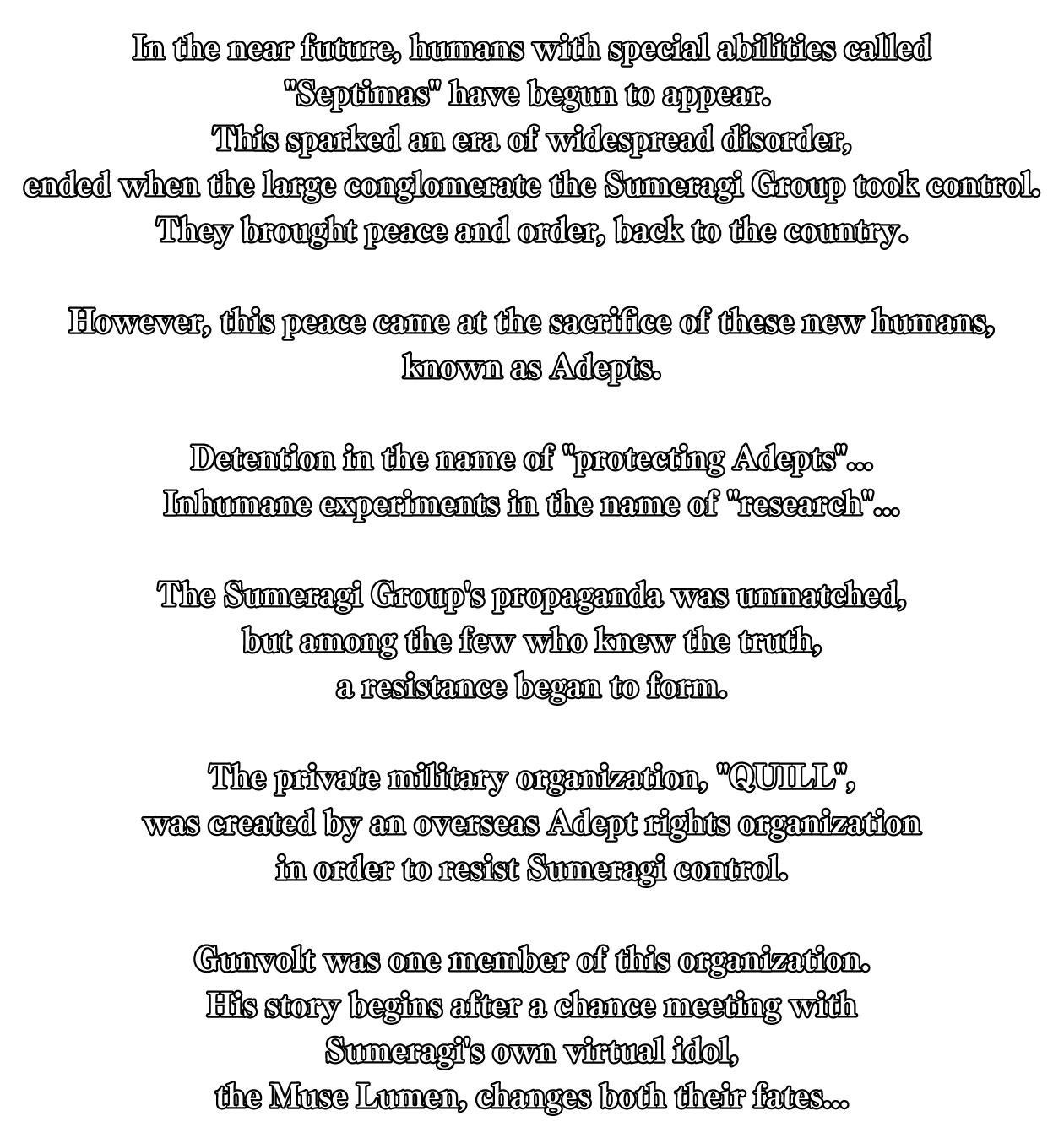 In the near future, humans with special abilities called "Septimas" have begun to appear.
This sparked an era of widespread disorder, ended when the large conglomerate the Sumeragi Group took control.
They brought peace and order, back to the country.

However, this peace came at the sacrifice of these new humans, known as Adepts.

Detention in the name of "protecting Adepts"...
Inhumane experiments in the name of "research"...

The Sumeragi Group's propaganda was unmatched, but among the few who knew the truth, a resistance began to form.

The private military organization, "QUILL", was created by an overseas Adept rights organization in order to resist Sumeragi control.

Gunvolt was one member of this organization.
His story begins after a chance meeting with Sumeragi's own virtual idol, the Muse Lumen, changes both their fates...